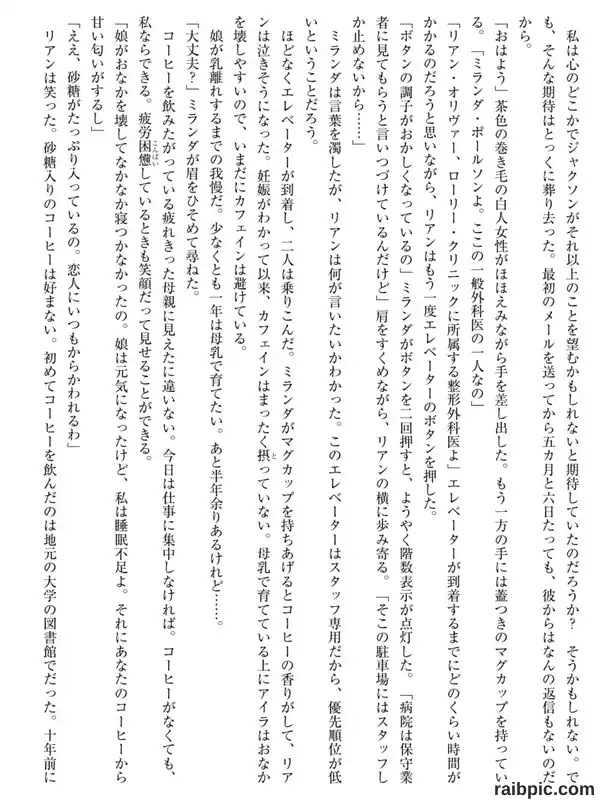 私は心のどこかでジャクソンがそれ以上のことを望むかもしれないと期待していたのだろうか？　そうかもしれない。でも、そんな期待はとっくに葬り去った。最初のメールを送ってから五カ月と六日たっても、彼からはなんの返信もないのだから。

「おはよう」茶色の巻き毛の白人女性がほほえみながら手を差し出した。もう一方の手には蓋つきのマグカップを持っている。「ミランダ・ポールソンよ。ここの一般外科医の一人なの」

「リアン・オリヴァー、ローリー・クリニックに所属する整形外科医よ」エレベーターが到着するまでにどのくらい時間がかかるのだろうと思いながら、リアンはもう一度エレベーターのボタンを押した。

「ボタンの調子がおかしくなっているの」ミランダがボタンを二回押すと、ようやく階数表示が点灯した。「病院は保守業者に見てもらうと言いつづけているんだけど」肩をすくめながら、リアンの横に歩み寄る。「そこの駐車場にはスタッフしか止めないから……」

ミランダは言葉を濁したが、リアンは何が言いたいかわかった。このエレベーターはスタッフ専用だから、優先順位が低いということだろう。

ほどなくエレベーターが到着し、二人は乗りこんだ。ミランダがマグカップを持ちあげるとコーヒーの香りがして、リアンは泣きそうになった。妊娠がわかって以来、カフェインはまったく摂っていない。母乳で育てている上にアイラはおなかを壊しやすいので、いまだにカフェインは避けている。

娘が乳離れするまでの我慢だ。少なくとも一年は母乳で育てたい。あと半年余りあるけれど……。

「大丈夫？」ミランダが眉をひそめて尋ねた。

コーヒーを飲みたがっている疲れきった母親に見えたに違いない。今日は仕事に集中しなければ。コーヒーがなくても、私ならできる。疲労困憊しているときも笑顔だって見せることができる。

「娘がおなかを壊してなかなか寝つかなかったの。娘は元気になったけど、私は睡眠不足よ。それにあなたのコーヒーから甘い匂いがするし」

「ええ、砂糖がたっぷり入っているの。恋人にいつもからかわれるわ」

リアンは笑った。砂糖入りのコーヒーは好まない。初めてコーヒーを飲んだのは地元の大学の図書館でだった。十年前に

raibpic.com